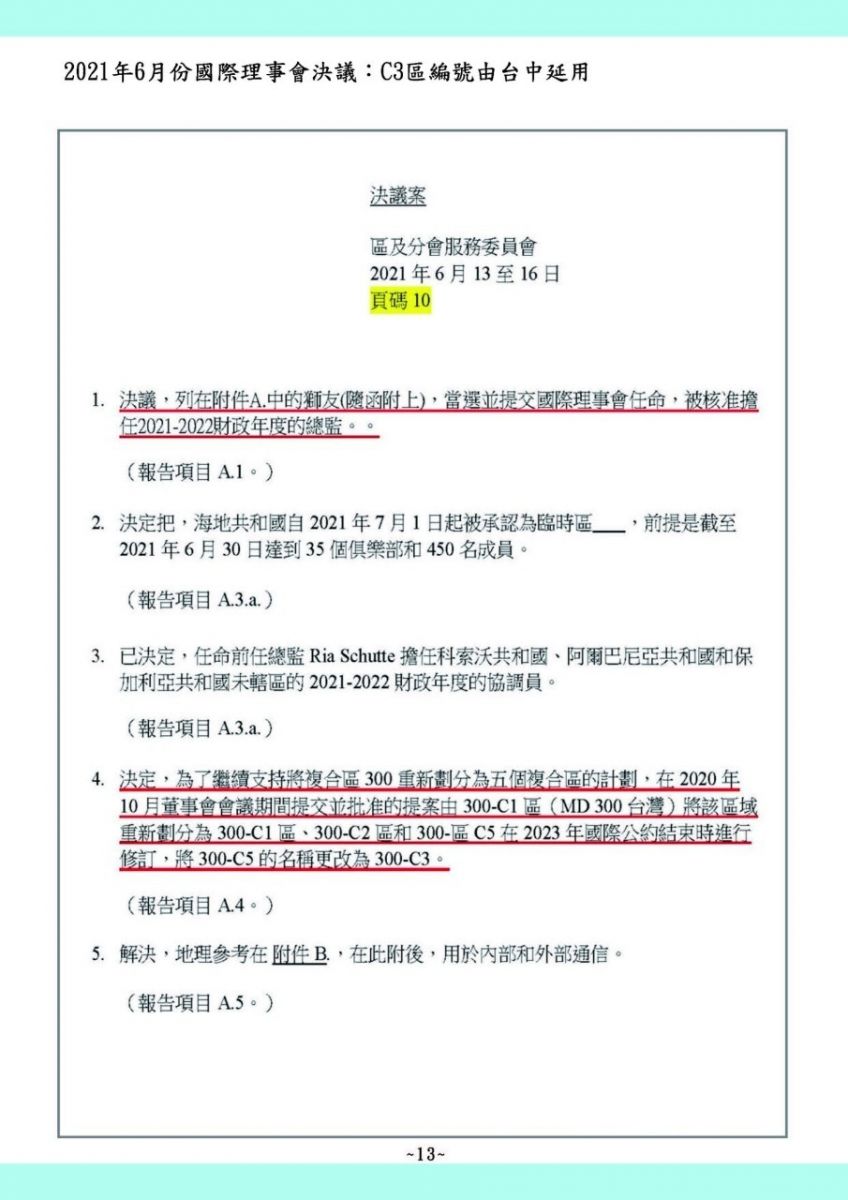 2021年6月份國際理事會決議：C3區編號由台中延用

決議案

區及分會服務委員會
2021 年 6 月 13 至 16 日
頁碼 10

1. 決議，列在附件A.中的獅友(隨函附上)，當選並提交國際理事會任命，被核准擔任2021-2022財政年度的總監。。

（報告項目 A.1。）

2. 決定把，海地共和國自 2021 年 7 月 1 日起被承認為臨時區____，前提是截至 2021 年 6 月 30 日達到 35 個俱樂部和 450 名成員。

（報告項目 A.3.a.）

3. 已決定，任命前任總監 Ria Schutte 擔任科索沃共和國、阿爾巴尼亞共和國和保加利亞共和國未轄區的 2021-2022 財政年度的協調員。

（報告項目 A.3.a.）

4. 決定，為了繼續支持將複合區 300 重新劃分為五個複合區的計劃，在 2020 年 10 月董事會會議期間提交並批准的提案由 300-C1 區（MD 300 台灣）將該區域重新劃分為 300-C1 區、300-C2 區和 300-區 C5 在 2023 年國際公約結束時進行修訂，將 300-C5 的名稱更改為 300-C3。

（報告項目 A.4。）

5. 解決，地理參考在 附件 B.，在此附後，用於內部和外部通信。

（報告項目 A.5。）

~13~